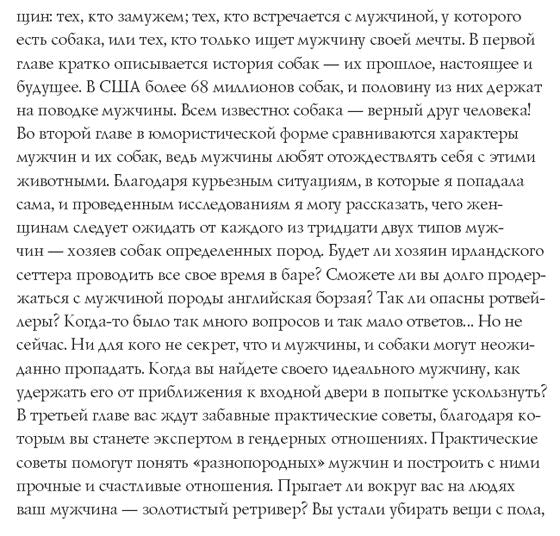 щин: тех, кто замужем; тех, кто встречается с мужчиной, у которого есть собака, или тех, кто только ищет мужчину своей мечты. В первой главе кратко описывается история собак — их прошлое, настоящее и будущее. В США более 68 миллионов собак, и половину из них держат на поводке мужчины. Всем известно: собака — верный друг человека! Во второй главе в юмористической форме сравниваются характеры мужчин и их собак, ведь мужчины любят отождествлять себя с этими животными. Благодаря курьезным ситуациям, в которые я попадала сама, и проведенным исследованиям я могу рассказать, чего женщинам следует ожидать от каждого из тридцати двух типов мужчин — хозяев собак определенных пород. Будет ли хозяин ирландского сеттера проводить все свое время в баре? Сможете ли вы долго продержаться с мужчиной породы английская борзая? Так ли опасны ротвейлеры? Когда-то было так много вопросов и так мало ответов... Но не сейчас. Ни для кого не секрет, что и мужчины, и собаки могут неожиданно пропадать. Когда вы найдете своего идеального мужчину, как удержать его от приближения к входной двери в попытке ускользнуть? В третьей главе вас ждут забавные практические советы, благодаря которым вы станете экспертом в гендерных отношениях. Практические советы помогут понять «разнопородных» мужчин и построить с ними прочные и счастливые отношения. Прыгает ли вокруг вас на людях ваш мужчина — золотистый ретривер? Вы устали убирать вещи с пола,